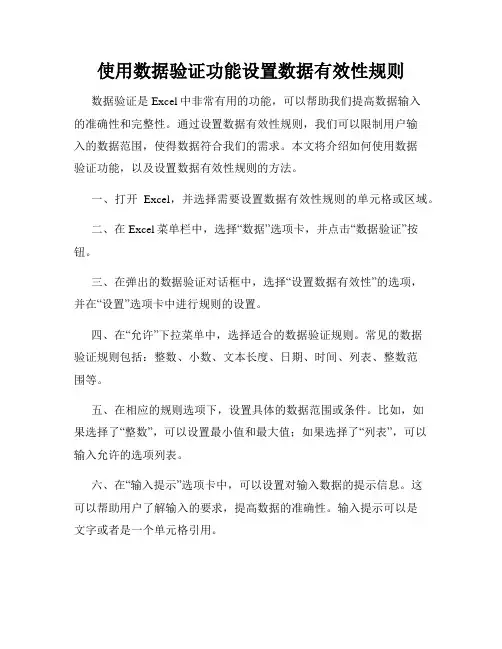 使用数据验证功能设置数据有效性规则

数据验证是 Excel 中非常有用的功能，可以帮助我们提高数据输入的准确性和完整性。通过设置数据有效性规则，我们可以限制用户输入的数据范围，使得数据符合我们的需求。本文将介绍如何使用数据验证功能，以及设置数据有效性规则的方法。

一、打开 Excel，并选择需要设置数据有效性规则的单元格或区域。

二、在 Excel 菜单栏中，选择“数据”选项卡，并点击“数据验证”按钮。

三、在弹出的数据验证对话框中，选择“设置数据有效性”的选项，并在“设置”选项卡中进行规则的设置。

四、在“允许”下拉菜单中，选择适合的数据验证规则。常见的数据验证规则包括：整数、小数、文本长度、日期、时间、列表、整数范围等。

五、在相应的规则选项下，设置具体的数据范围或条件。比如，如果选择了“整数”，可以设置最小值和最大值；如果选择了“列表”，可以输入允许的选项列表。

六、在“输入提示”选项卡中，可以设置对输入数据的提示信息。这可以帮助用户了解输入的要求，提高数据的准确性。输入提示可以是文字或者是一个单元格引用。